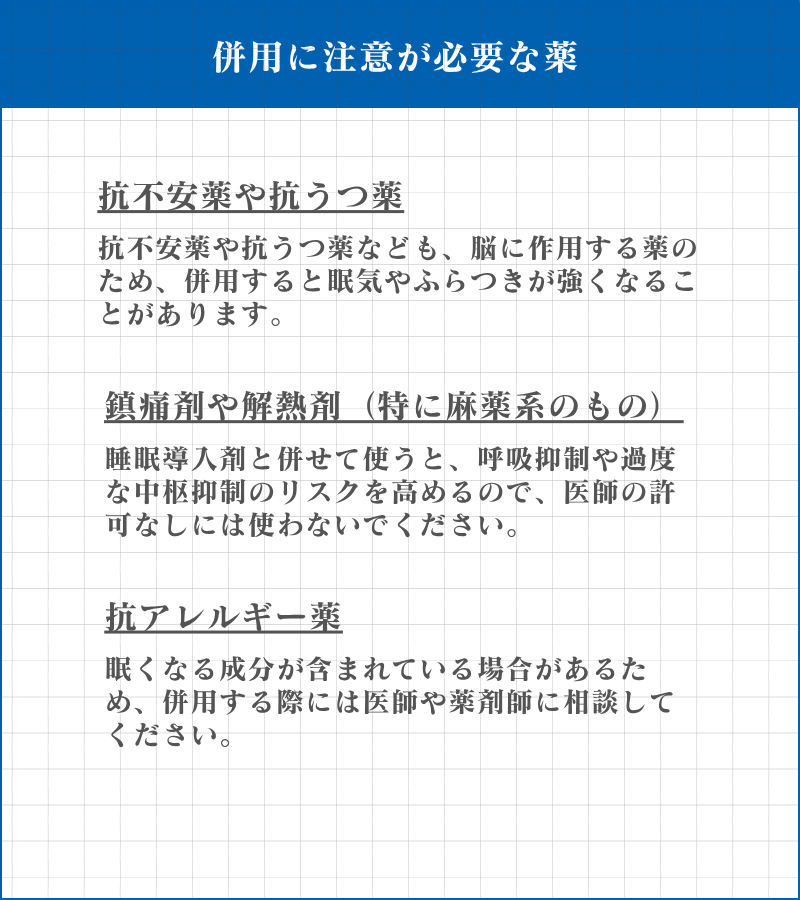 併用に注意が必要な薬

抗不安薬や抗うつ薬

抗不安薬や抗うつ薬なども、脳に作用する薬のため、併用すると眠気やふらつきが強くなることがあります。

鎮痛剤や解熱剤（特に麻薬系のもの）

睡眠導入剤と併せて使うと、呼吸抑制や過度な中枢抑制のリスクを高めるので、医師の許可なしには使わないでください。

抗アレルギー薬

眠くなる成分が含まれている場合があるため、併用する際には医師や薬剤師に相談してください。